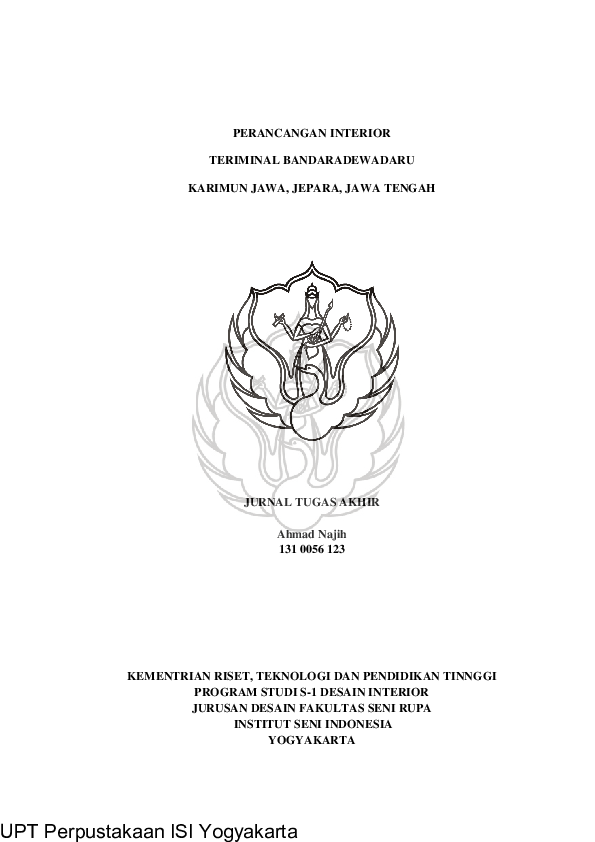 PERANCANGAN INTERIOR

TERIMINAL BANDARADEWADARU

KARIMUN JAWA, JEPARA, JAWA TENGAH

JURNAL TUGAS AKHIR

Ahmad Najih
131 0056 123

KEMENTRIAN RISET, TEKNOLOGI DAN PENDIDIKAN TINNGGI
PROGRAM STUDI S-1 DESAIN INTERIOR
JURUSAN DESAIN FAKULTAS SENI RUPA
INSTITUT SENI INDONESIA
YOGYAKARTA

UPT Perpustakaan ISI Yogyakarta